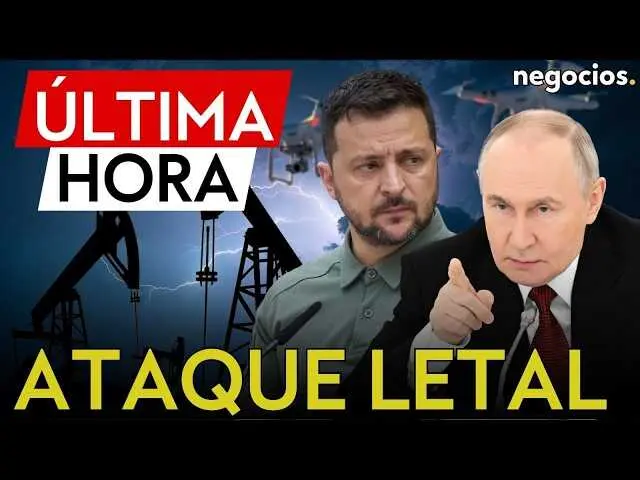 ÚLTIMA
HORA

negocios.

ATAQUE LETAL